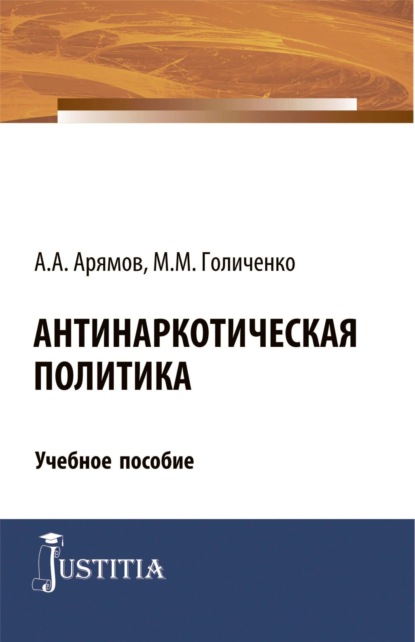 А.А. Арямов, М.М. Голиченко

АНТИНАРКОТИЧЕСКАЯ ПОЛИТИКА

Учебное пособие

JUSTITIA